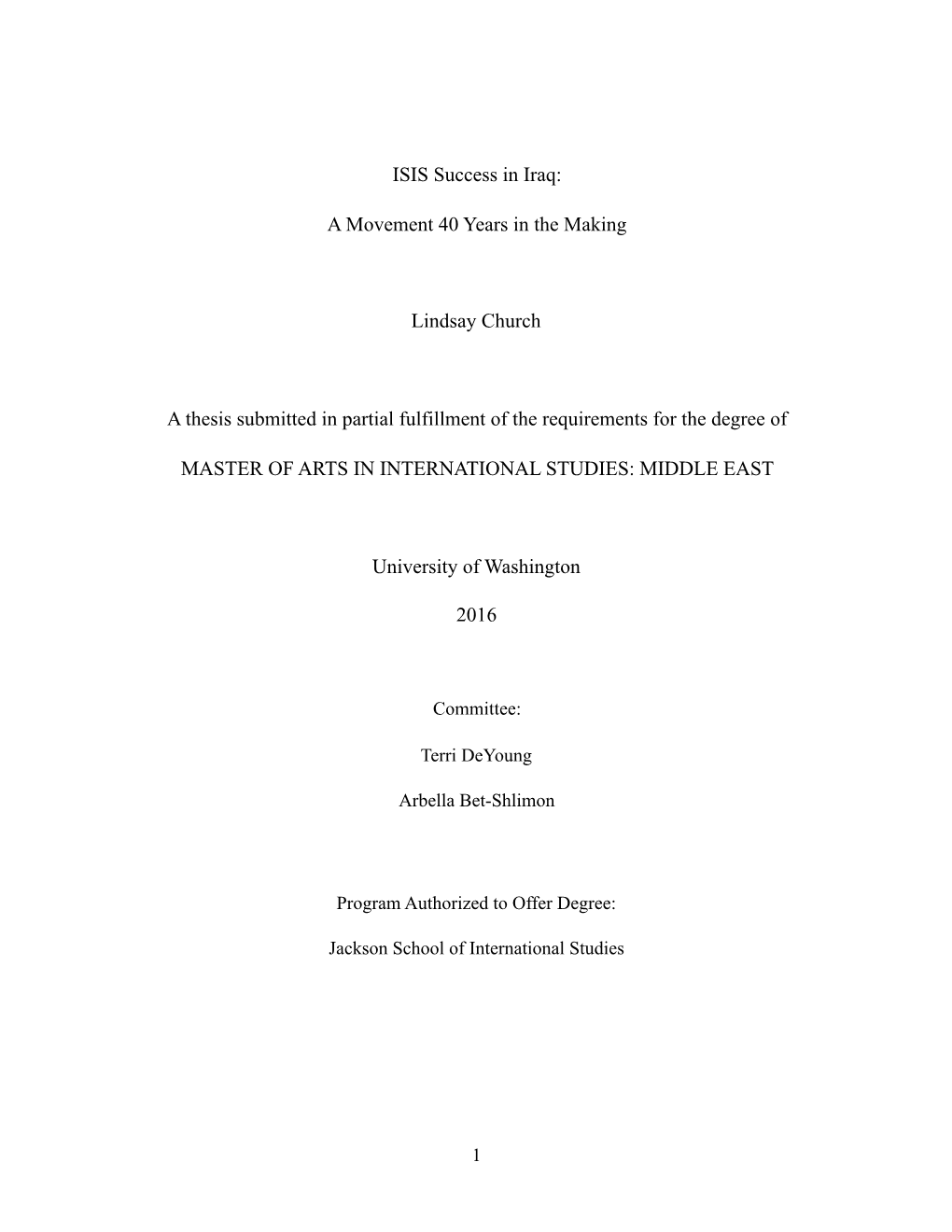 ISIS Success in Iraq:

A Movement 40 Years in the Making

Lindsay Church

A thesis submitted in partial fulfillment of the requirements for the degree of

MASTER OF ARTS IN INTERNATIONAL STUDIES: MIDDLE EAST

University of Washington

2016

Committee:

Terri DeYoung

Arbella Bet-Shlimon

Program Authorized to Offer Degree:

Jackson School of International Studies

1